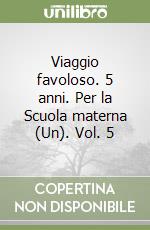 unilibro

Viaggio favoloso. 5 anni. Per la Scuola materna (Un). Vol. 5

COPERTINA NON DISPONIBILE